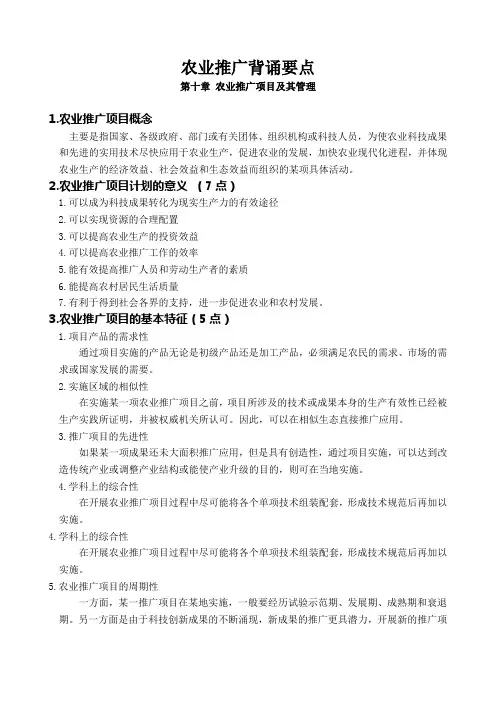 农业推广背诵要点

第十章 农业推广项目及其管理

1.农业推广项目概念

主要是指国家、各级政府、部门或有关团体、组织机构或科技人员，为使农业科技成果和先进的实用技术尽快应用于农业生产，促进农业的发展，加快农业现代化进程，并体现农业生产的经济效益、社会效益和生态效益而组织的某项具体活动。

2.农业推广项目计划的意义 （7点）

1.可以成为科技成果转化为现实生产力的有效途径

2.可以实现资源的合理配置

3.可以提高农业生产的投资效益

4.可以提高农业推广工作的效率

5.能有效提高推广人员和劳动生产者的素质

6.能提高农村居民生活质量

7.有利于得到社会各界的支持，进一步促进农业和农村发展。

3.农业推广项目的基本特征（5点）

1.项目产品的需求性

通过项目实施的产品无论是初级产品还是加工产品，必须满足农民的需求、市场的需求或国家发展的需要。

2.实施区域的相似性

在实施某一项农业推广项目之前，项目所涉及的技术或成果本身的生产有效性已经被生产实践所证明，并被权威机关所认可。因此，可以在相似生态直接推广应用。

3.推广项目的先进性

如果某一项成果还未大面积推广应用，但是具有创造性，通过项目实施，可以达到改造传统产业或调整产业结构或能使产业升级的目的，则可在当地实施。

4.学科上的综合性

在开展农业推广项目过程中尽可能将各个单项技术组装配套，形成技术规范后再加以实施。

4.学科上的综合性

在开展农业推广项目过程中尽可能将各个单项技术组装配套，形成技术规范后再加以实施。

5.农业推广项目的周期性

一方面，某一推广项目在某地实施，一般要经历试验示范期、发展期、成熟期和衰退期。另一方面是由于科技创新成果的不断涌现，新成果的推广更具潜力，开展新的推广项